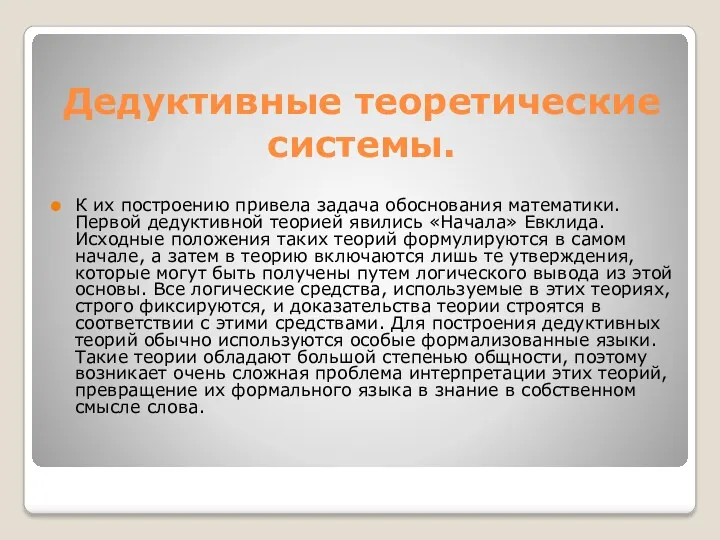 Дедуктивные теоретические системы.

К их построению привела задача обоснования математики. Первой дедуктивной теорией явились «Начала» Евклида. Исходные положения таких теорий формулируются в самом начале, а затем в теорию включаются лишь те утверждения, которые могут быть получены путем логического вывода из этой основы. Все логические средства, используемые в этих теориях, строго фиксируются, и доказательства теории строятся в соответствии с этими средствами. Для построения дедуктивных теорий обычно используются особые формализованные языки. Такие теории обладают большой степенью общности, поэтому возникает очень сложная проблема интерпретации этих теорий, превращение их формального языка в знание в собственном смысле слова.